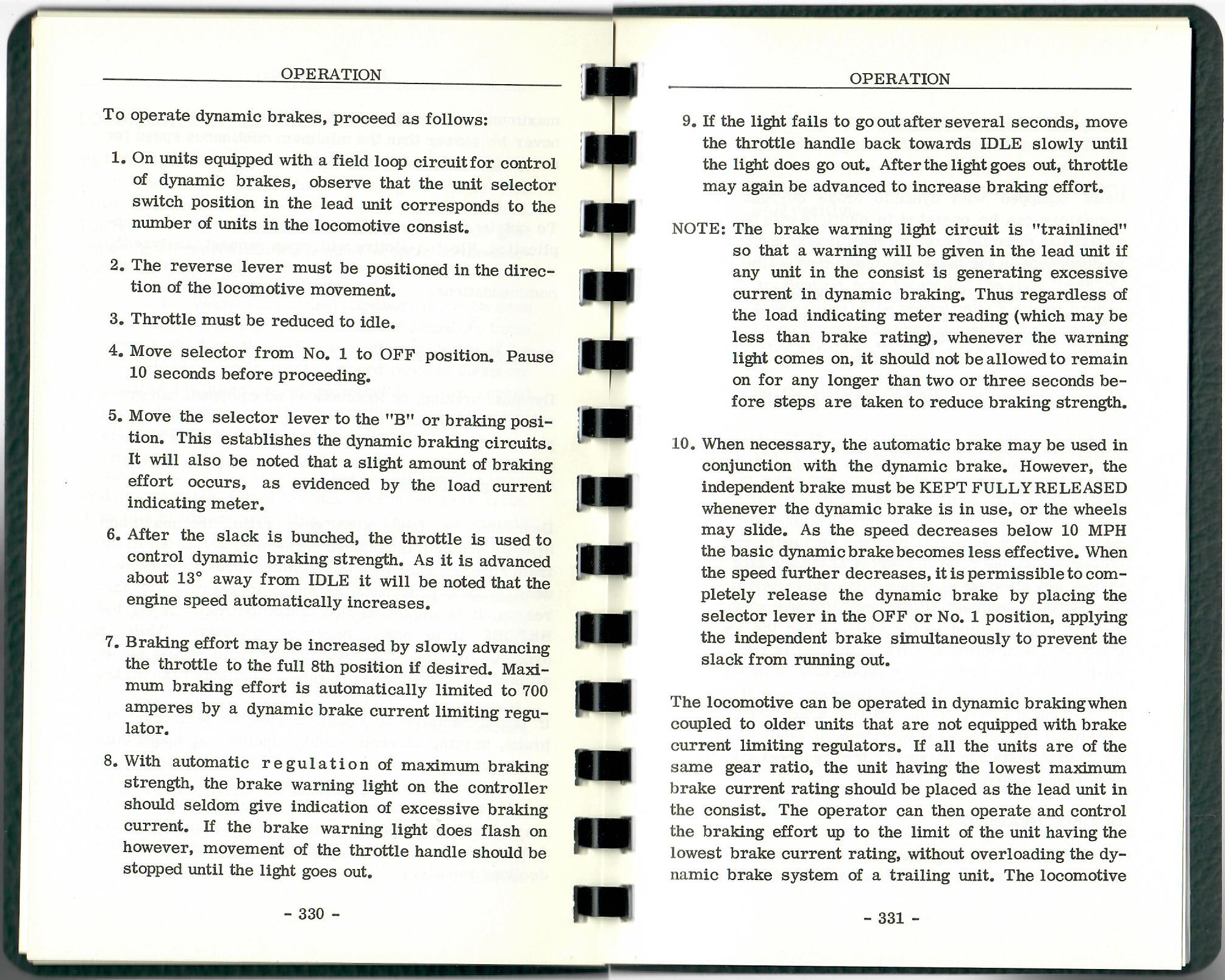 OPERATION

To operate dynamic brakes, proceed as follows:

1. On units equipped with a field loop circuit for control of dynamic brakes, observe that the unit selector switch position in the lead unit corresponds to the number of units in the locomotive consist.

2. The reverse lever must be positioned in the direction of the locomotive movement.

3. Throttle must be reduced to idle.

4. Move selector from No. 1 to OFF position. Pause 10 seconds before proceeding.

5. Move the selector lever to the "B" or braking position. This establishes the dynamic braking circuits. It will also be noted that a slight amount of braking effort occurs, as evidenced by the load current indicating meter.

6. After the slack is bunched, the throttle is used to control dynamic braking strength. As it is advanced about 13° away from IDLE it will be noted that the engine speed automatically increases.

7. Braking effort may be increased by slowly advancing the throttle to the full 8th position if desired. Maximum braking effort is automatically limited to 700 amperes by a dynamic brake current limiting regulator.

8. With automatic regulation of maximum braking strength, the brake warning light on the controller should seldom give indication of excessive braking current. If the brake warning light does flash on however, movement of the throttle handle should be stopped until the light goes out.

- 330 -

OPERATION

9. If the light fails to go out after several seconds, move the throttle handle back towards IDLE slowly until the light does go out. After the light goes out, throttle may again be advanced to increase braking effort.

NOTE: The brake warning light circuit is "trainlined" so that a warning will be given in the lead unit if any unit in the consist is generating excessive current in dynamic braking. Thus regardless of the load indicating meter reading (which may be less than brake rating), whenever the warning light comes on, it should not be allowed to remain on for any longer than two or three seconds before steps are taken to reduce braking strength.

10. When necessary, the automatic brake may be used in conjunction with the dynamic brake. However, the independent brake must be KEPT FULLY RELEASED whenever the dynamic brake is in use, or the wheels may slide. As the speed decreases below 10 MPH the basic dynamic brake becomes less effective. When the speed further decreases, it is permissible to completely release the dynamic brake by placing the selector lever in the OFF or No. 1 position, applying the independent brake simultaneously to prevent the slack from running out.

The locomotive can be operated in dynamic braking when coupled to older units that are not equipped with brake current limiting regulators. If all the units are of the same gear ratio, the unit having the lowest maximum brake current rating should be placed as the lead unit in the consist. The operator can then operate and control the braking effort up to the limit of the unit having the lowest brake current rating, without overloading the dynamic brake system of a trailing unit. The locomotive

- 331 -